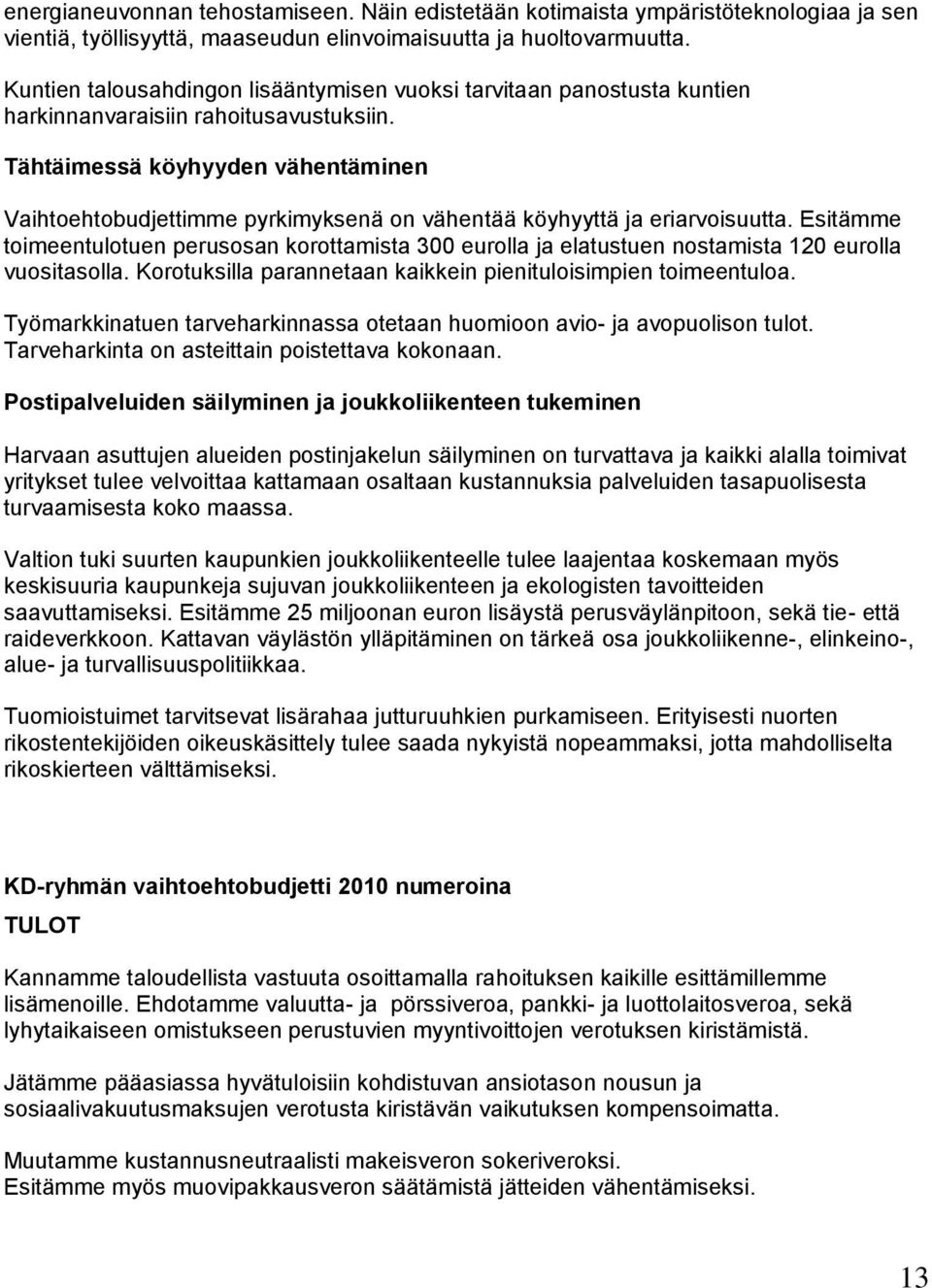 energianeuvonnan tehostamiseen. Näin edistetään kotimaista ympäristöteknologiaa ja sen vientiä, työllisyyttä, maaseudun elinvoimaisuutta ja huoltovarmuutta.

Kuntien talousahdingon lisääntymisen vuoksi tarvitaan panostusta kuntien harkinnanvaraisiin rahoitusavustuksiin.

Tähtäimessä köyhyyden vähentäminen

Vaihtoehtobudjettimme pyrkimyksenä on vähentää köyhyyttä ja eriarvoisuutta. Esitämme toimeentulotuen perusosan korottamista 300 eurolla ja elatustuen nostamista 120 eurolla vuositasolla. Korotuksilla parannetaan kaikkein pienituloisimpien toimeentuloa.

Työmarkkinatuen tarveharkinnassa otetaan huomioon avio- ja avopuolison tulot. Tarveharkinta on asteittain poistettava kokonaan.

Postipalveluiden säilyminen ja joukkoliikenteen tukeminen

Harvaan asuttujen alueiden postinjakelun säilyminen on turvattava ja kaikki alalla toimivat yritykset tulee velvoittaa kattamaan osaltaan kustannuksia palveluiden tasapuolisesta turvaamisesta koko maassa.

Valtion tuki suurten kaupunkien joukkoliikenteelle tulee laajentaa koskemaan myös keskisuuria kaupunkeja sujuvan joukkoliikenteen ja ekologisten tavoitteiden saavuttamiseksi. Esitämme 25 miljoonan euron lisäystä perusväylänpitoon, sekä tie- että raideverkkoon. Kattavan väylästön ylläpitäminen on tärkeä osa joukkoliikenne-, elinkeino-, alue- ja turvallisuuspolitiikkaa.

Tuomioistuimet tarvitsevat lisärahaa jutturuuhkien purkamiseen. Erityisesti nuorten rikostentekijöiden oikeuskäsittely tulee saada nykyistä nopeammaksi, jotta mahdolliselta rikoskierteen välttämiseksi.

KD-ryhmän vaihtoehtobudjetti 2010 numeroina

TULOT

Kannamme taloudellista vastuuta osoittamalla rahoituksen kaikille esittämillemme lisämenoille. Ehdotamme valuutta- ja pörssiveroa, pankki- ja luottolaitosveroa, sekä lyhytaikaiseen omistukseen perustuvien myyntivoittojen verotuksen kiristämistä.

Jätämme pääasiassa hyvätuloisiin kohdistuvan ansiotason nousun ja sosiaalivakuutusmaksujen verotusta kiristävän vaikutuksen kompensoimatta.

Muutamme kustannusneutraalisti makeisveron sokeriveroksi.
Esitämme myös muovipakkausveron säätämistä jätteiden vähentämiseksi.

13